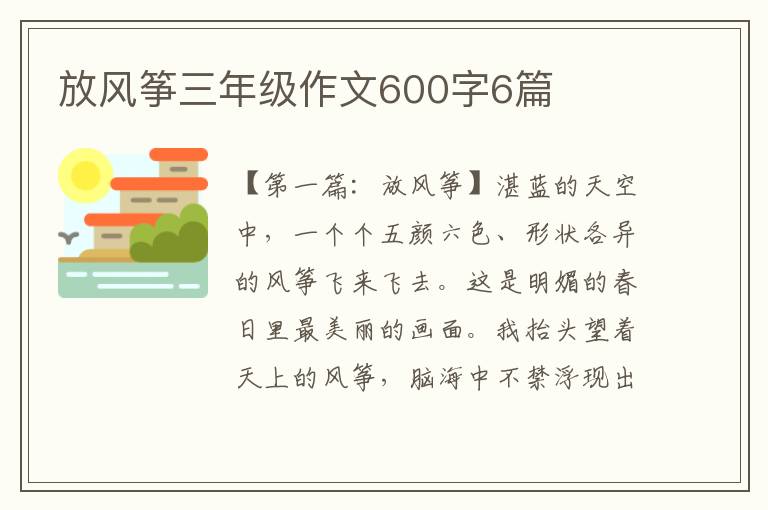 放风筝三年级作文600字6篇

【第一篇：放风筝】湛蓝的天空中，一个个五颜六色、形状各异的风筝飞来飞去。这是明媚的春日里最美丽的画面。我抬头望着天上的风筝，脑海中不禁浮现出